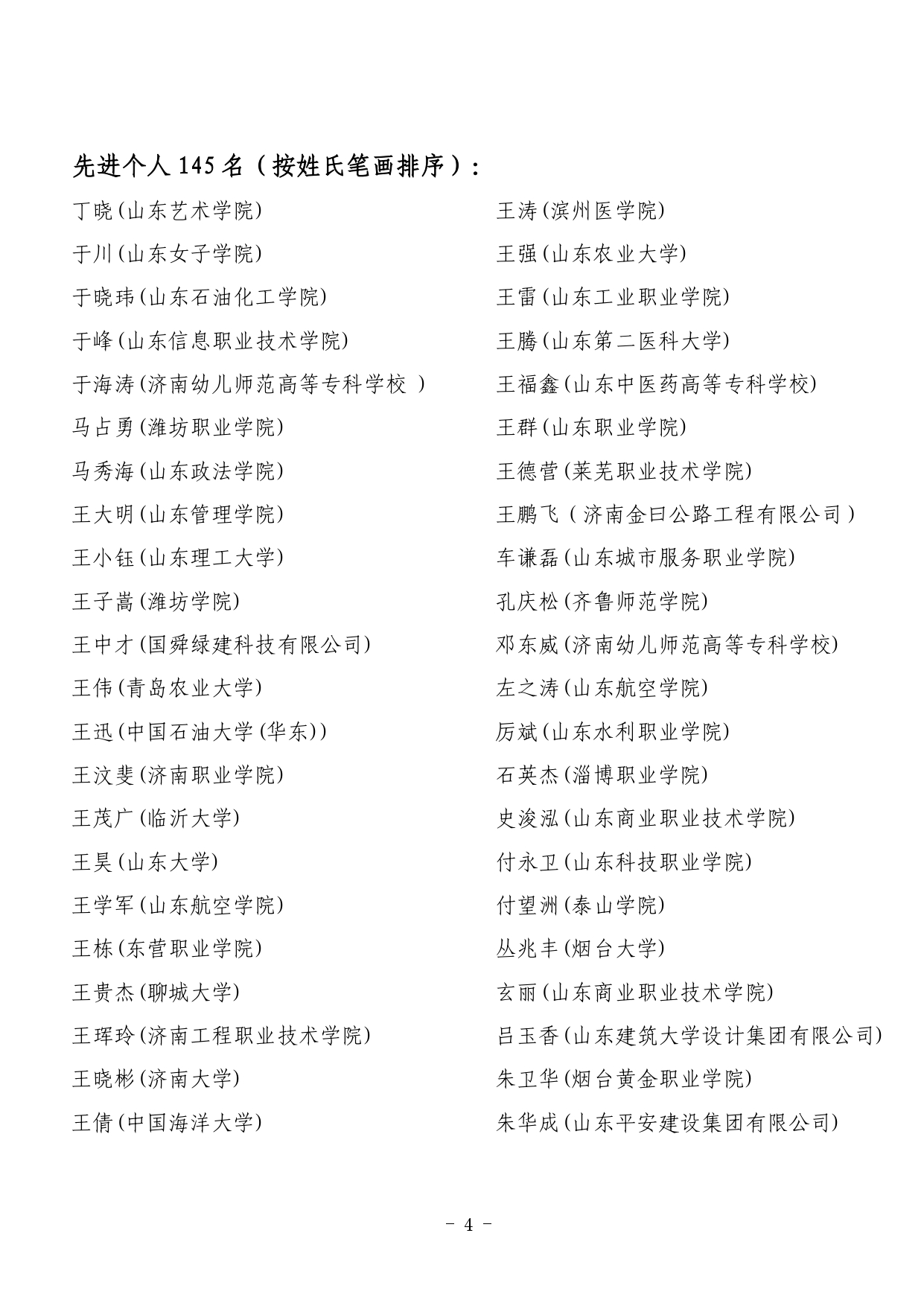 先进个人 145 名（按姓氏笔画排序）：

丁晓(山东艺术学院)
于川(山东女子学院)
于晓玮(山东石油化工学院)
于峰(山东信息职业技术学院)
于海涛(济南幼儿师范高等专科学校 )
马占勇(潍坊职业学院)
马秀海(山东政法学院)
王大明(山东管理学院)
王小钰(山东理工大学)
王子嵩(潍坊学院)
王中才(国舜绿建科技有限公司)
王伟(青岛农业大学)
王迅(中国石油大学(华东))
王汶斐(济南职业学院)
王茂广(临沂大学)
王昊(山东大学)
王学军(山东航空学院)
王栋(东营职业学院)
王贵杰(聊城大学)
王珲玲(济南工程职业技术学院)
王晓彬(济南大学)
王倩(中国海洋大学)

王涛(滨州医学院)
王强(山东农业大学)
王雷(山东工业职业学院)
王腾(山东第二医科大学)
王福鑫(山东中医药高等专科学校)
王群(山东职业学院)
王德营(莱芜职业技术学院)
王鹏飞（济南金曰公路工程有限公司）
车谦磊(山东城市服务职业学院)
孔庆松(齐鲁师范学院)
邓东威(济南幼儿师范高等专科学校)
左之涛(山东航空学院)
厉斌(山东水利职业学院)
石英杰(淄博职业学院)
史浚泓(山东商业职业技术学院)
付永卫(山东科技职业学院)
付望洲(泰山学院)
丛兆丰(烟台大学)
玄丽(山东商业职业技术学院)
吕玉香(山东建筑大学设计集团有限公司)
朱卫华(烟台黄金职业学院)
朱华成(山东平安建设集团有限公司)

- 4 -